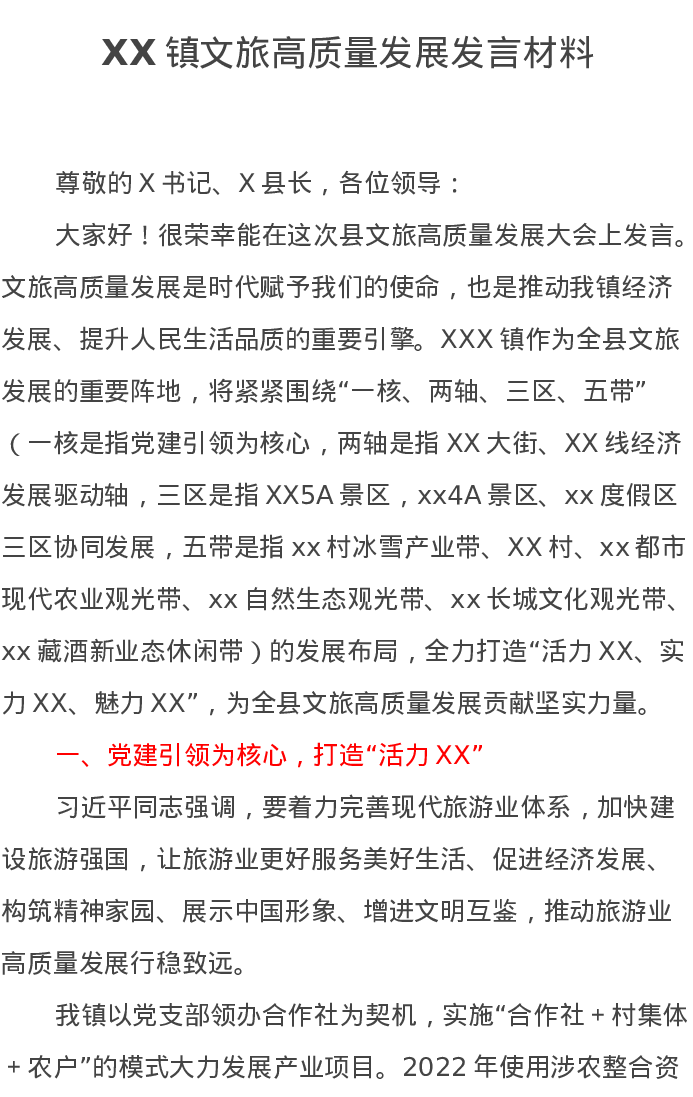 XX镇文旅高质量发展发言材料

尊敬的X书记、X县长，各位领导：

大家好！很荣幸能在这次县文旅高质量发展大会上发言。文旅高质量发展是时代赋予我们的使命，也是推动我镇经济发展、提升人民生活品质的重要引擎。XXX镇作为全县文旅发展的重要阵地，将紧紧围绕“一核、两轴、三区、五带”（一核是指党建引领为核心，两轴是指XX大街、XX线经济发展驱动轴，三区是指XX5A景区，xx4A景区、xx度假区三区协同发展，五带是指xx村冰雪产业带、XX村、xx都市现代农业观光带、xx自然生态观光带、xx长城文化观光带、xx藏酒新业态休闲带）的发展布局，全力打造“活力XX、实力XX、魅力XX”，为全县文旅高质量发展贡献坚实力量。

一、党建引领为核心，打造“活力XX”

习近平同志强调，要着力完善现代旅游业体系，加快建设旅游强国，让旅游业更好服务美好生活、促进经济发展、构筑精神家园、展示中国形象、增进文明互鉴，推动旅游业高质量发展行稳致远。

我镇以党支部领办合作社为契机，实施“合作社＋村集体＋农户”的模式大力发展产业项目。2022年使用涉农整合资